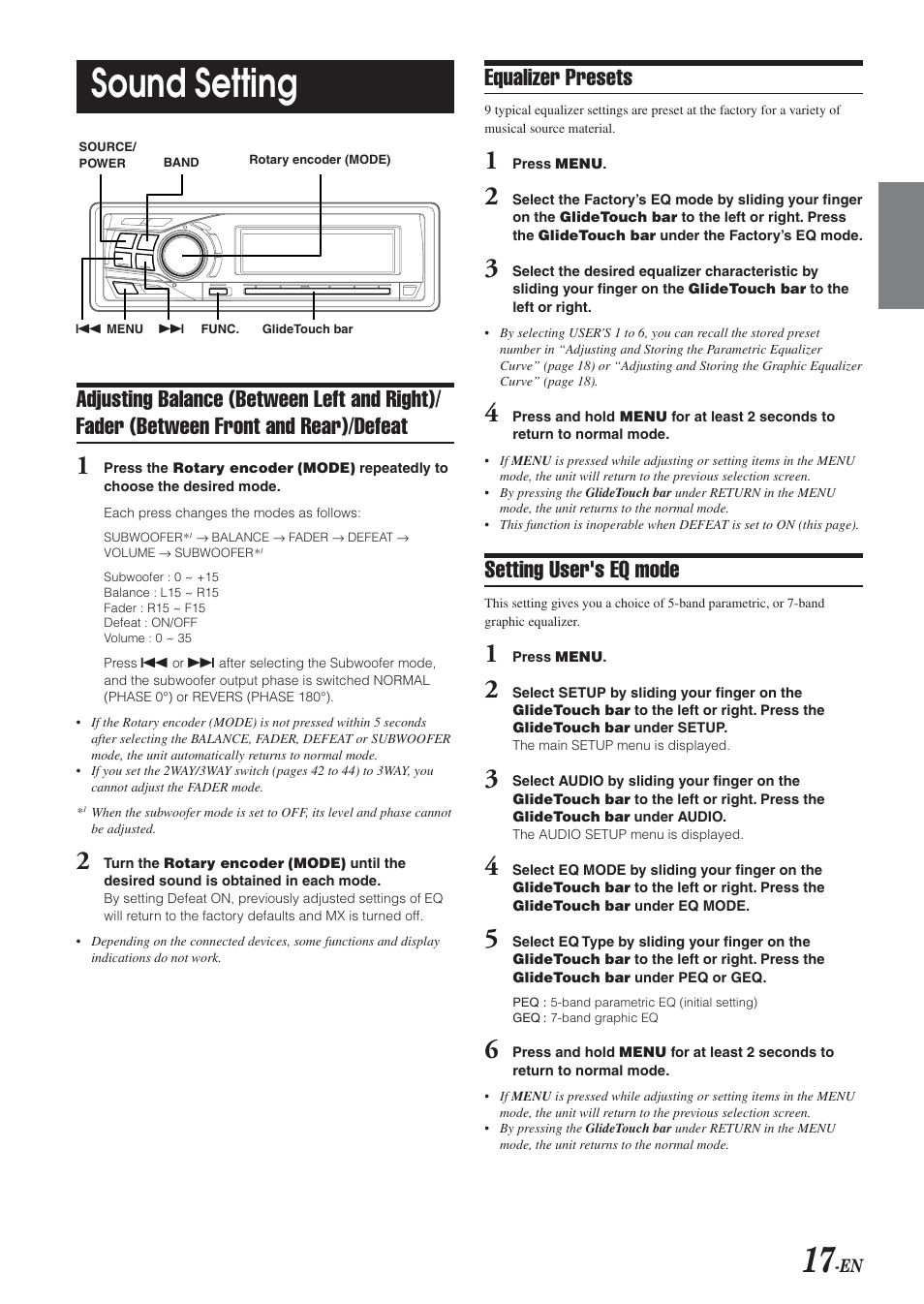 Sound Setting

SOURCE/ POWER

BAND

Rotary encoder (MODE)

⏮ MENU ⏭ FUNC. GlideTouch bar

Adjusting Balance (Between Left and Right)/ Fader (Between Front and Rear)/Defeat

1 Press the Rotary encoder (MODE) repeatedly to choose the desired mode.

Each press changes the modes as follows:

SUBWOOFER$^{*1}$ → BALANCE → FADER → DEFEAT → VOLUME → SUBWOOFER$^{*1}$

Subwoofer : 0 ~ +15
Balance : L15 ~ R15
Fader : R15 ~ F15
Defeat : ON/OFF
Volume : 0 ~ 35

Press ⏮ or ⏭ after selecting the Subwoofer mode, and the subwoofer output phase is switched NORMAL (PHASE 0°) or REVERS (PHASE 180°).

• If the Rotary encoder (MODE) is not pressed within 5 seconds after selecting the BALANCE, FADER, DEFEAT or SUBWOOFER mode, the unit automatically returns to normal mode.
• If you set the 2WAY/3WAY switch (pages 42 to 44) to 3WAY, you cannot adjust the FADER mode.

$^{*1}$ When the subwoofer mode is set to OFF, its level and phase cannot be adjusted.

2 Turn the Rotary encoder (MODE) until the desired sound is obtained in each mode.
By setting Defeat ON, previously adjusted settings of EQ will return to the factory defaults and MX is turned off.

• Depending on the connected devices, some functions and display indications do not work.

Equalizer Presets

9 typical equalizer settings are preset at the factory for a variety of musical source material.

1 Press MENU.

2 Select the Factory's EQ mode by sliding your finger on the GlideTouch bar to the left or right. Press the GlideTouch bar under the Factory's EQ mode.

3 Select the desired equalizer characteristic by sliding your finger on the GlideTouch bar to the left or right.

• By selecting USER'S 1 to 6, you can recall the stored preset number in "Adjusting and Storing the Parametric Equalizer Curve" (page 18) or "Adjusting and Storing the Graphic Equalizer Curve" (page 18).

4 Press and hold MENU for at least 2 seconds to return to normal mode.

• If MENU is pressed while adjusting or setting items in the MENU mode, the unit will return to the previous selection screen.
• By pressing the GlideTouch bar under RETURN in the MENU mode, the unit returns to the normal mode.
• This function is inoperable when DEFEAT is set to ON (this page).

Setting User's EQ mode

This setting gives you a choice of 5-band parametric, or 7-band graphic equalizer.

1 Press MENU.

2 Select SETUP by sliding your finger on the GlideTouch bar to the left or right. Press the GlideTouch bar under SETUP.
The main SETUP menu is displayed.

3 Select AUDIO by sliding your finger on the GlideTouch bar to the left or right. Press the GlideTouch bar under AUDIO.
The AUDIO SETUP menu is displayed.

4 Select EQ MODE by sliding your finger on the GlideTouch bar to the left or right. Press the GlideTouch bar under EQ MODE.

5 Select EQ Type by sliding your finger on the GlideTouch bar to the left or right. Press the GlideTouch bar under PEQ or GEQ.

PEQ : 5-band parametric EQ (initial setting)
GEQ : 7-band graphic EQ

6 Press and hold MENU for at least 2 seconds to return to normal mode.

• If MENU is pressed while adjusting or setting items in the MENU mode, the unit will return to the previous selection screen.
• By pressing the GlideTouch bar under RETURN in the MENU mode, the unit returns to the normal mode.

17-EN